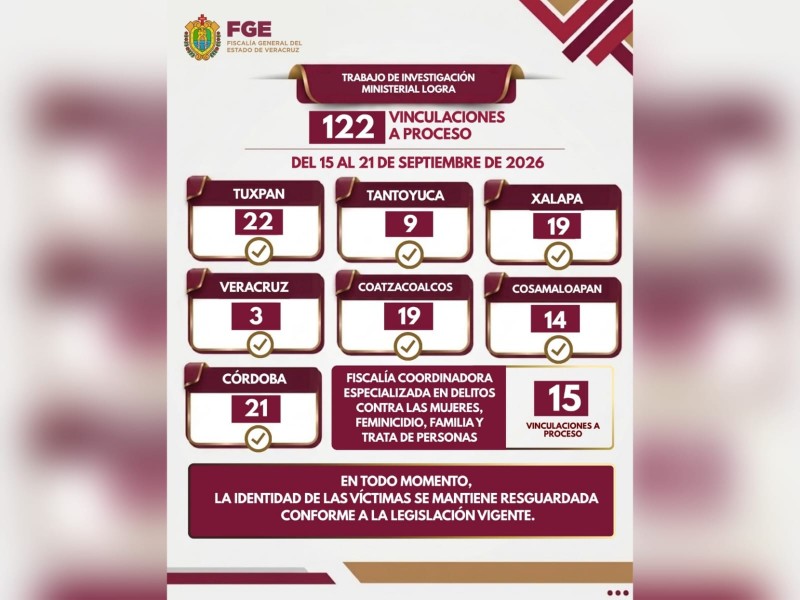 FGE
FISCALÍA GENERAL DEL ESTADO DE VERACRUZ

TRABAJO DE INVESTIGACIÓN MINISTERIAL LOGRA

122 VINCULACIONES A PROCESO

DEL 15 AL 21 DE SEPTIEMBRE DE 2026

TUXPAN
22

TANTOYUCA
9

XALAPA
19

VERACRUZ
3

COATZACOALCOS
19

COSAMALOAPAN
14

CÓRDOBA
21

FISCALÍA COORDINADORA ESPECIALIZADA EN DELITOS CONTRA LAS MUJERES, FEMINICIDIO, FAMILIA Y TRATA DE PERSONAS

15
VINCULACIONES A PROCESO

EN TODO MOMENTO,
LA IDENTIDAD DE LAS VÍCTIMAS SE MANTIENE RESGUARDADA CONFORME A LA LEGISLACIÓN VIGENTE.